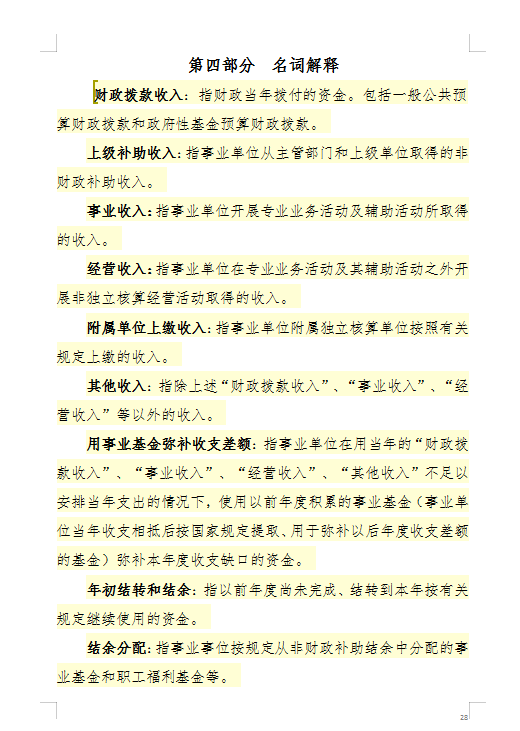 第四部分　名词解释

财政拨款收入：指财政当年拨付的资金。包括一般公共预算财政拨款和政府性基金预算财政拨款。

上级补助收入：指事业单位从主管部门和上级单位取得的非财政补助收入。

事业收入：指事业单位开展专业业务活动及辅助活动所取得的收入。

经营收入：指事业单位在专业业务活动及其辅助活动之外开展非独立核算经营活动取得的收入。

附属单位上缴收入：指事业单位附属独立核算单位按照有关规定上缴的收入。

其他收入：指除上述“财政拨款收入”、“事业收入”、“经营收入”等以外的收入。

用事业基金弥补收支差额：指事业单位在用当年的“财政拨款收入”、“事业收入”、“经营收入”、“其他收入”不足以安排当年支出的情况下，使用以前年度积累的事业基金（事业单位当年收支相抵后按国家规定提取、用于弥补以后年度收支差额的基金）弥补本年度收支缺口的资金。

年初结转和结余：指以前年度尚未完成、结转到本年按有关规定继续使用的资金。

结余分配：指事业事位按规定从非财政补助结余中分配的事业基金和职工福利基金等。

28